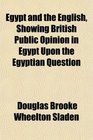 Egypt and the English, Showing British Public Opinion in Egypt Upon the Egyptian Question

Douglas Brooke Wheelton Sladen